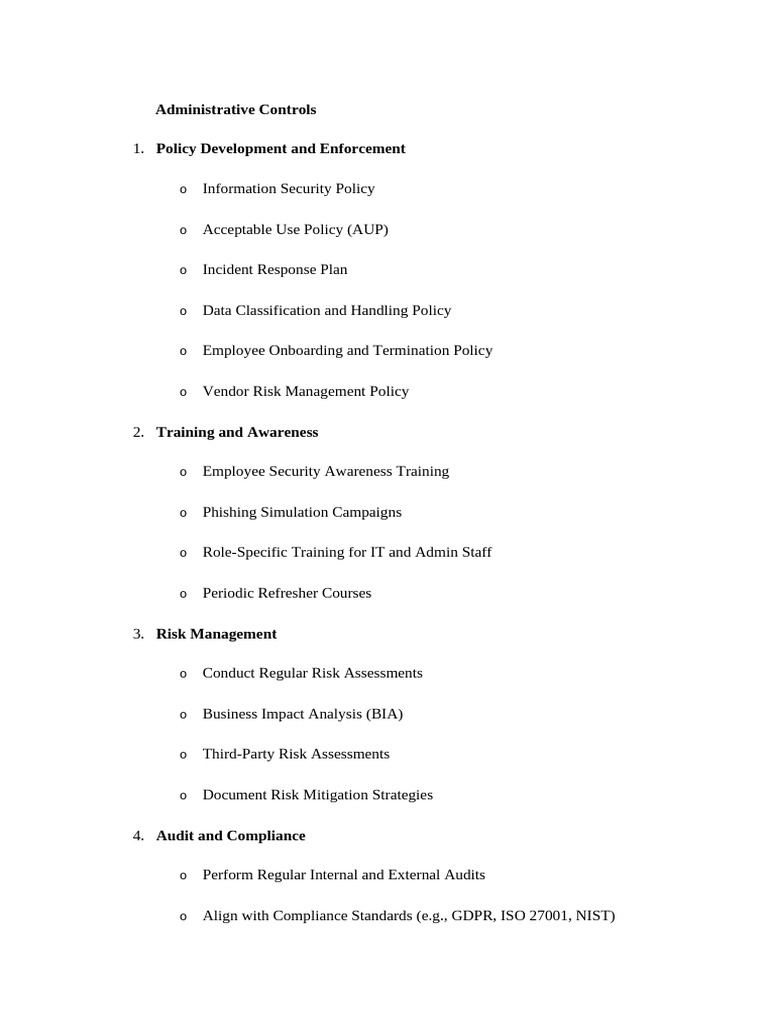 Administrative Controls

1. Policy Development and Enforcement

o Information Security Policy

o Acceptable Use Policy (AUP)

o Incident Response Plan

o Data Classification and Handling Policy

o Employee Onboarding and Termination Policy

o Vendor Risk Management Policy

2. Training and Awareness

o Employee Security Awareness Training

o Phishing Simulation Campaigns

o Role-Specific Training for IT and Admin Staff

o Periodic Refresher Courses

3. Risk Management

o Conduct Regular Risk Assessments

o Business Impact Analysis (BIA)

o Third-Party Risk Assessments

o Document Risk Mitigation Strategies

4. Audit and Compliance

o Perform Regular Internal and External Audits

o Align with Compliance Standards (e.g., GDPR, ISO 27001, NIST)